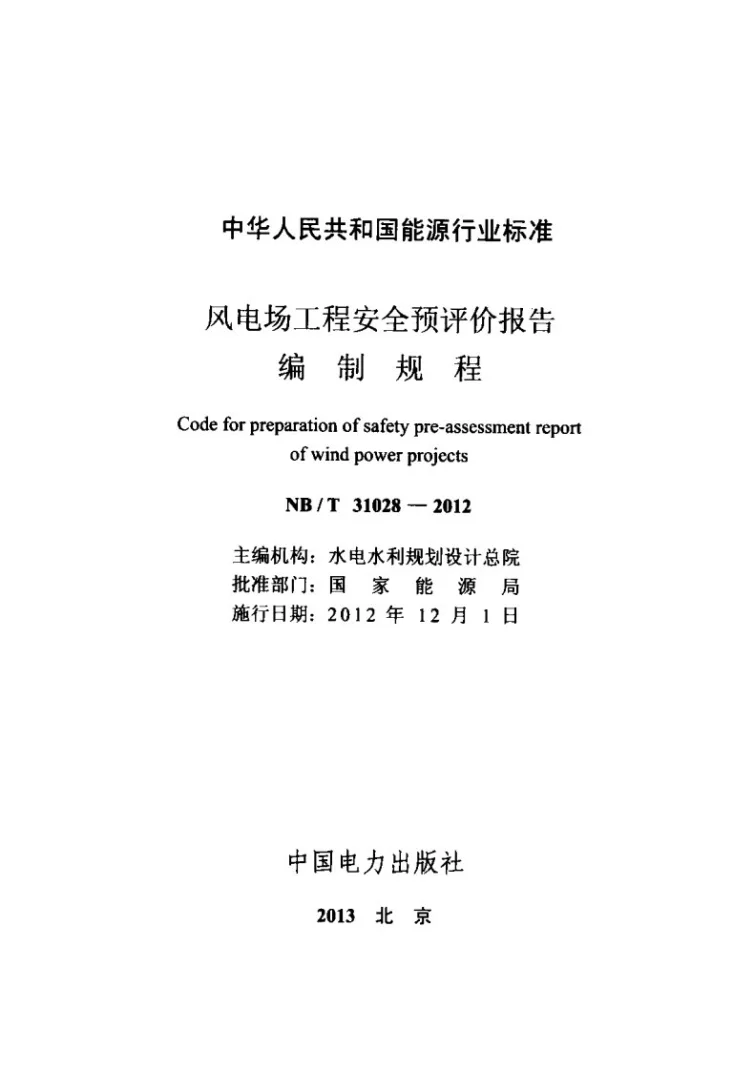 中华人民共和国能源行业标准

风电场工程安全预评价报告
编制规程

Code for preparation of safety pre-assessment report
of wind power projects

NB/T 31028—2012

主编机构：水电水利规划设计总院
批准部门：国家能源局
施行日期：2012年12月1日

中国电力出版社

2013 北京